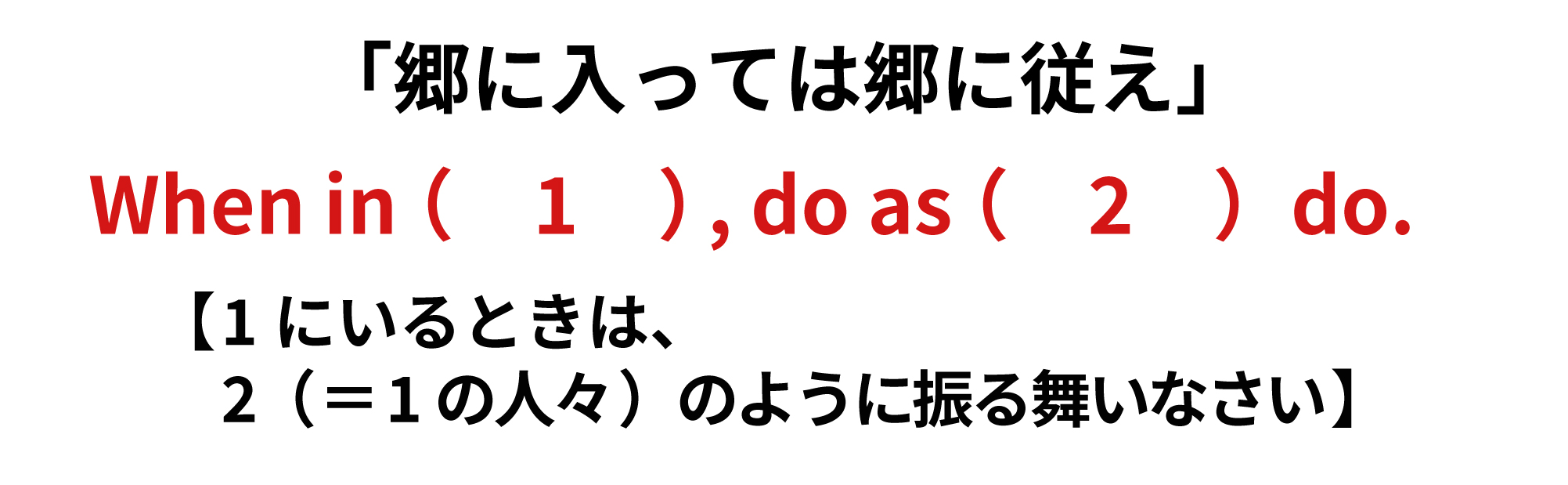 「郷に入っては郷に従え」

When in（　1　）, do as（　2　）do.

【1 にいるときは、
2（＝1 の人々）のように振る舞いなさい】